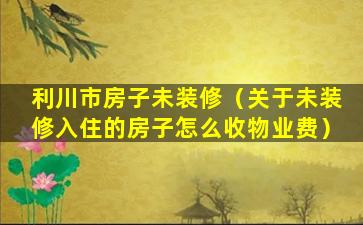 利川市房子未装修（关于未装修入住的房子怎么收物业费）